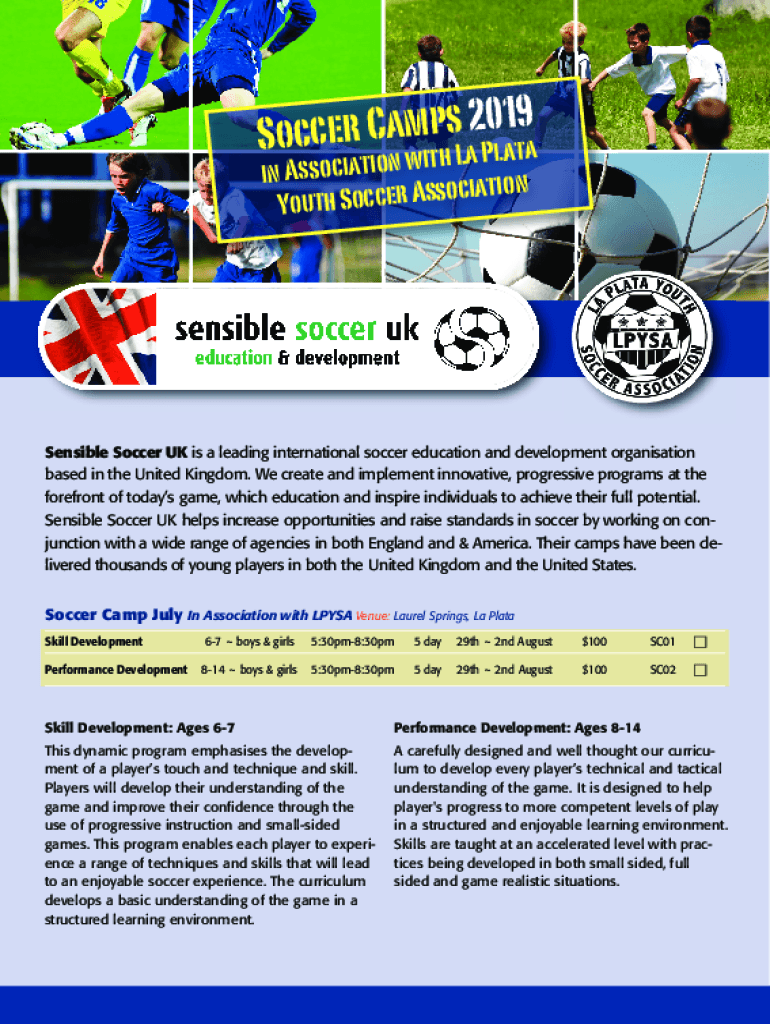 SOCCER CAMPS 2019
IN ASSOCIATION WITH LA PLATA YOUTH SOCCER ASSOCIATION

sensible soccer uk
education & development

LA PLATA YOUTH SOCCER ASSOCIATION
LPYSA

Sensible Soccer UK is a leading international soccer education and development organisation based in the United Kingdom. We create and implement innovative, progressive programs at the forefront of today's game, which education and inspire individuals to achieve their full potential. Sensible Soccer UK helps increase opportunities and raise standards in soccer by working on conjunction with a wide range of agencies in both England and & America. Their camps have been delivered thousands of young players in both the United Kingdom and the United States.

Soccer Camp July In Association with LPYSA Venue: Laurel Springs, La Plata

| Skill Development | 6-7 ~ boys & girls | 5:30pm-8:30pm | 5 day | 29th ~ 2nd August | $100 | SC01 | ☐ |
|---|---|---|---|---|---|---|---|
| Performance Development | 8-14 ~ boys & girls | 5:30pm-8:30pm | 5 day | 29th ~ 2nd August | $100 | SC02 | ☐ |

Skill Development: Ages 6-7
This dynamic program emphasises the development of a player's touch and technique and skill. Players will develop their understanding of the game and improve their confidence through the use of progressive instruction and small-sided games. This program enables each player to experience a range of techniques and skills that will lead to an enjoyable soccer experience. The curriculum develops a basic understanding of the game in a structured learning environment.

Performance Development: Ages 8-14
A carefully designed and well thought our curriculum to develop every player's technical and tactical understanding of the game. It is designed to help player's progress to more competent levels of play in a structured and enjoyable learning environment. Skills are taught at an accelerated level with practices being developed in both small sided, full sided and game realistic situations.